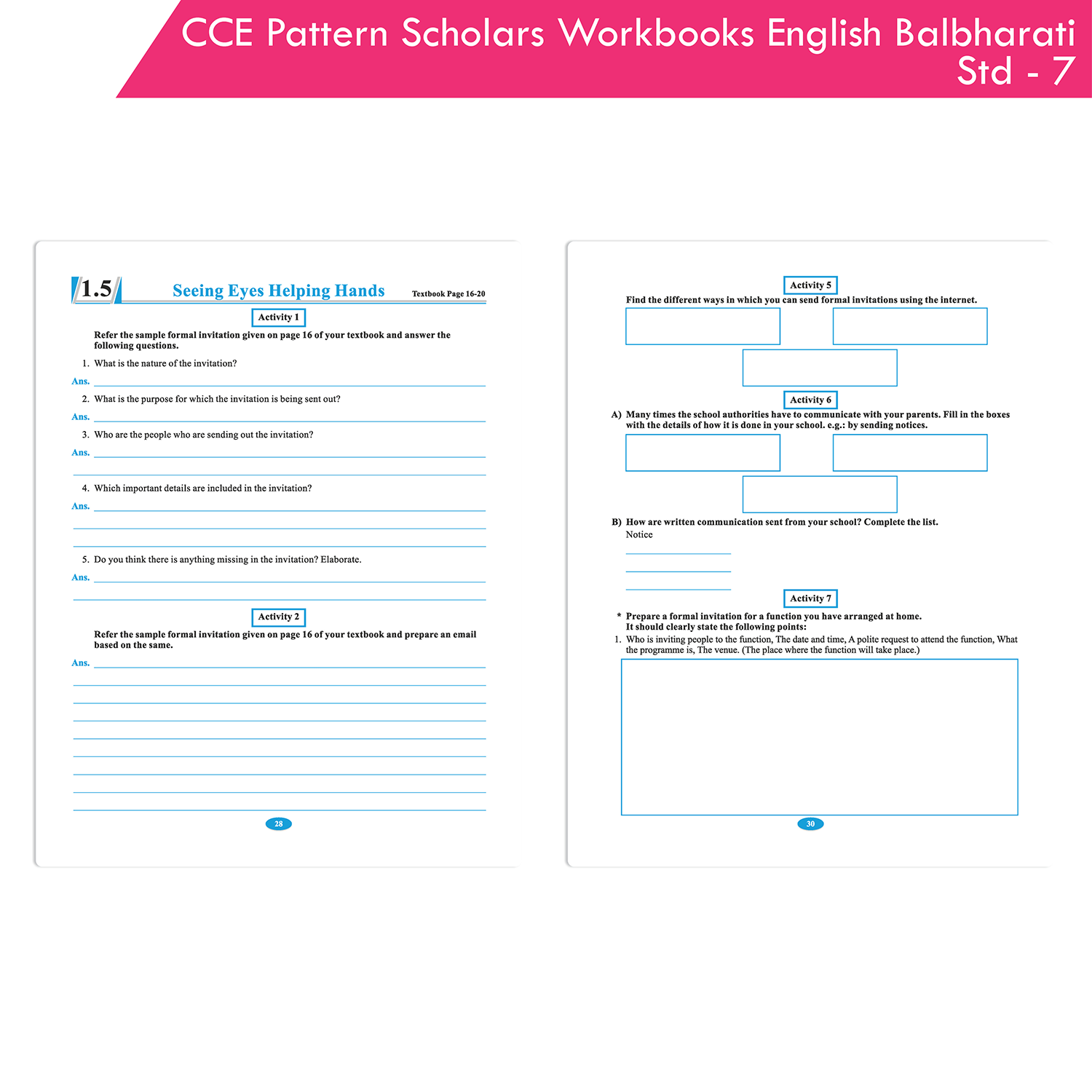 CCE Pattern Scholars Workbooks English Balbharati Std - 7

1.5 Seeing Eyes Helping Hands Textbook Page 16-20

Activity 1

Refer the sample formal invitation given on page 16 of your textbook and answer the following questions.

1. What is the nature of the invitation?

Ans.

2. What is the purpose for which the invitation is being sent out?

Ans.

3. Who are the people who are sending out the invitation?

Ans.

4. Which important details are included in the invitation?

Ans.

5. Do you think there is anything missing in the invitation? Elaborate.

Ans.

Activity 2

Refer the sample formal invitation given on page 16 of your textbook and prepare an email based on the same.

Ans.

28

Activity 5

Find the different ways in which you can send formal invitations using the internet.

Activity 6

A) Many times the school authorities have to communicate with your parents. Fill in the boxes with the details of how it is done in your school. e.g.: by sending notices.

B) How are written communication sent from your school? Complete the list.

Notice

Activity 7

* Prepare a formal invitation for a function you have arranged at home. It should clearly state the following points:

1. Who is inviting people to the function, The date and time, A polite request to attend the function, What the programme is, The venue. (The place where the function will take place.)

30